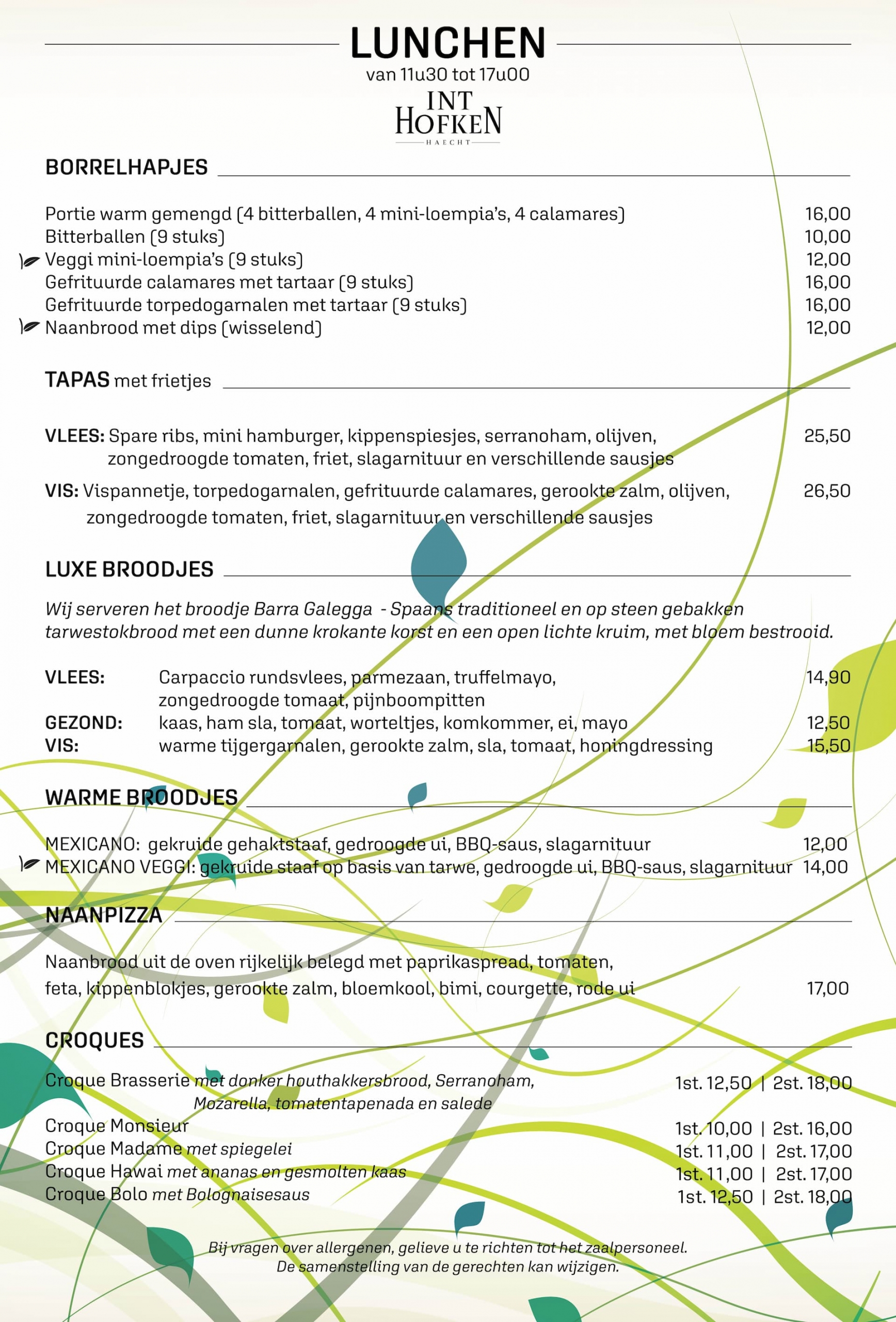 LUNCHEN
van 11u30 tot 17u00

INT HOFKEN
HAECHT

BORRELHAPJES

Portie warm gemengd (4 bitterballen, 4 mini-loempia's, 4 calamares) 16,00
Bitterballen (9 stuks) 10,00
Veggi mini-loempia's (9 stuks) 12,00
Gefrituurde calamares met tartaar (9 stuks) 16,00
Gefrituurde torpedogarnalen met tartaar (9 stuks) 16,00
Naanbrood met dips (wisselend) 12,00

TAPAS met frietjes

VLEES: Spare ribs, mini hamburger, kippenspiesjes, serranoham, olijven, zongedroogde tomaten, friet, slagarnituur en verschillende sausjes 25,50

VIS: Vispannetje, torpedogarnalen, gefrituurde calamares, gerookte zalm, olijven, zongedroogde tomaten, friet, slagarnituur en verschillende sausjes 26,50

LUXE BROODJES

Wij serveren het broodje Barra Galegga - Spaans traditioneel en op steen gebakken tarwestokbrood met een dunne krokante korst en een open lichte kruim, met bloem bestrooid.

VLEES: Carpaccio rundsvlees, parmezaan, truffelmayo, zongedroogde tomaat, pijnboompitten 14,90
GEZOND: kaas, ham sla, tomaat, worteltjes, komkommer, ei, mayo 12,50
VIS: warme tijgergarnalen, gerookte zalm, sla, tomaat, honingdressing 15,50

WARME BROODJES

MEXICANO: gekruide gehaktstaaf, gedroogde ui, BBQ-saus, slagarnituur 12,00
MEXICANO VEGGI: gekruide staaf op basis van tarwe, gedroogde ui, BBQ-saus, slagarnituur 14,00

NAANPIZZA

Naanbrood uit de oven rijkelijk belegd met paprikaspread, tomaten, feta, kippenblokjes, gerookte zalm, bloemkool, bimi, courgette, rode ui 17,00

CROQUES

Croque Brasserie met donker houthakkersbrood, Serranoham, Mozarella, tomatentapenada en salede 1st. 12,50 | 2st. 18,00
Croque Monsieur 1st. 10,00 | 2st. 16,00
Croque Madame met spiegelei 1st. 11,00 | 2st. 17,00
Croque Hawai met ananas en gesmolten kaas 1st. 11,00 | 2st. 17,00
Croque Bolo met Bolognaisesaus 1st. 12,50 | 2st. 18,00

Bij vragen over allergenen, gelieve u te richten tot het zaalpersoneel.
De samenstelling van de gerechten kan wijzigen.